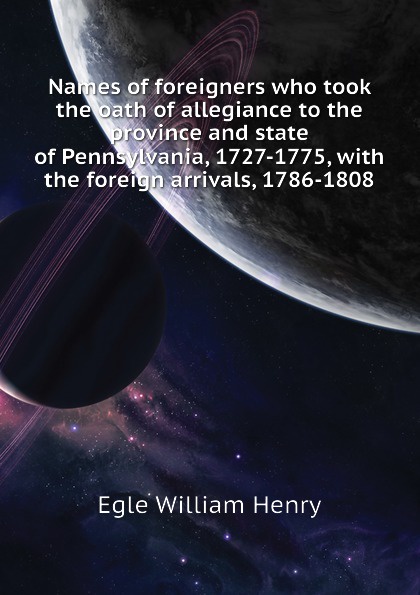 Names of foreigners who took the oath of allegiance to the province and state of Pennsylvania, 1727-1775, with the foreign arrivals, 1786-1808

Egle William Henry